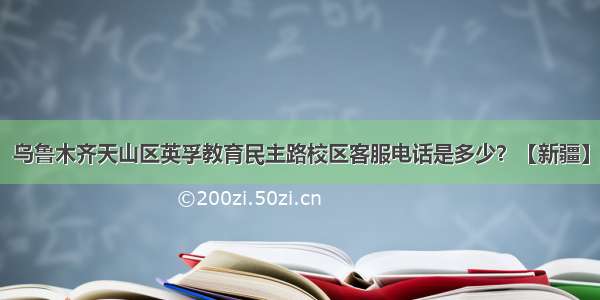 乌鲁木齐天山区英孚教育民主路校区客服电话是多少？【新疆】

©200zi.50zi.cn